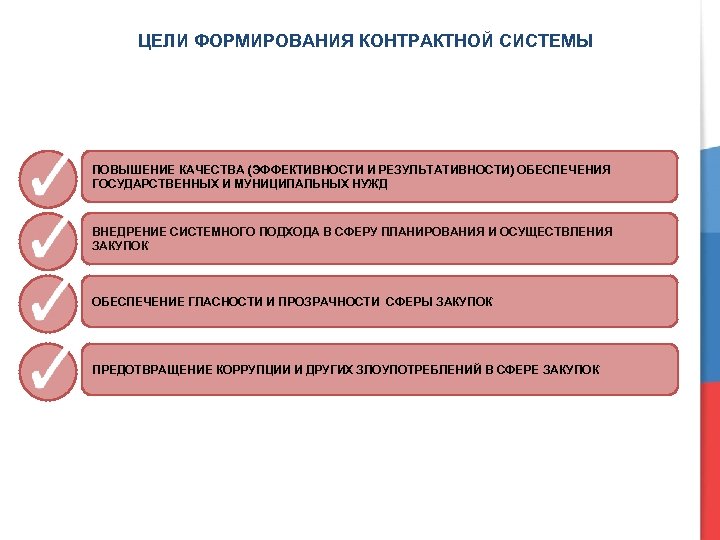 ЦЕЛИ ФОРМИРОВАНИЯ КОНТРАКТНОЙ СИСТЕМЫ

ПОВЫШЕНИЕ КАЧЕСТВА (ЭФФЕКТИВНОСТИ И РЕЗУЛЬТАТИВНОСТИ) ОБЕСПЕЧЕНИЯ ГОСУДАРСТВЕННЫХ И МУНИЦИПАЛЬНЫХ НУЖД

ВНЕДРЕНИЕ СИСТЕМНОГО ПОДХОДА В СФЕРУ ПЛАНИРОВАНИЯ И ОСУЩЕСТВЛЕНИЯ ЗАКУПОК

ОБЕСПЕЧЕНИЕ ГЛАСНОСТИ И ПРОЗРАЧНОСТИ СФЕРЫ ЗАКУПОК

ПРЕДОТВРАЩЕНИЕ КОРРУПЦИИ И ДРУГИХ ЗЛОУПОТРЕБЛЕНИЙ В СФЕРЕ ЗАКУПОК